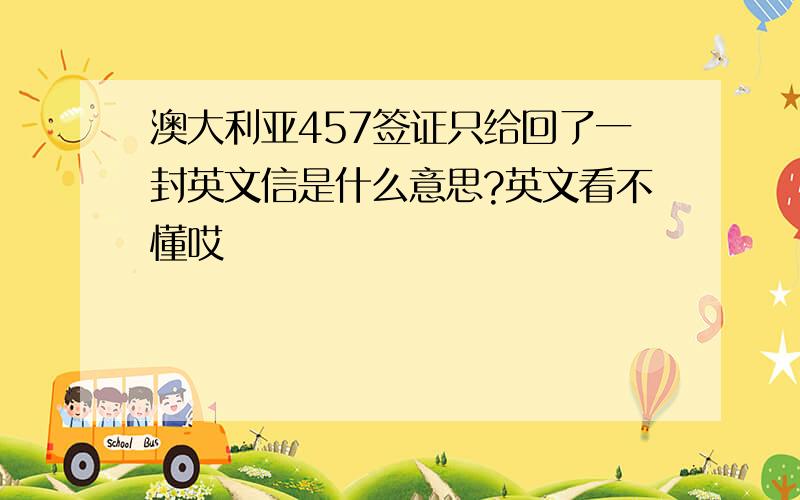 澳大利亚457签证只给回了一封英文信是什么意思?英文看不懂哎

School Bus